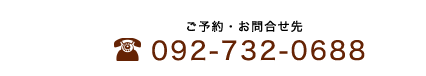 ご予約・お問合せ先
092-732-0688